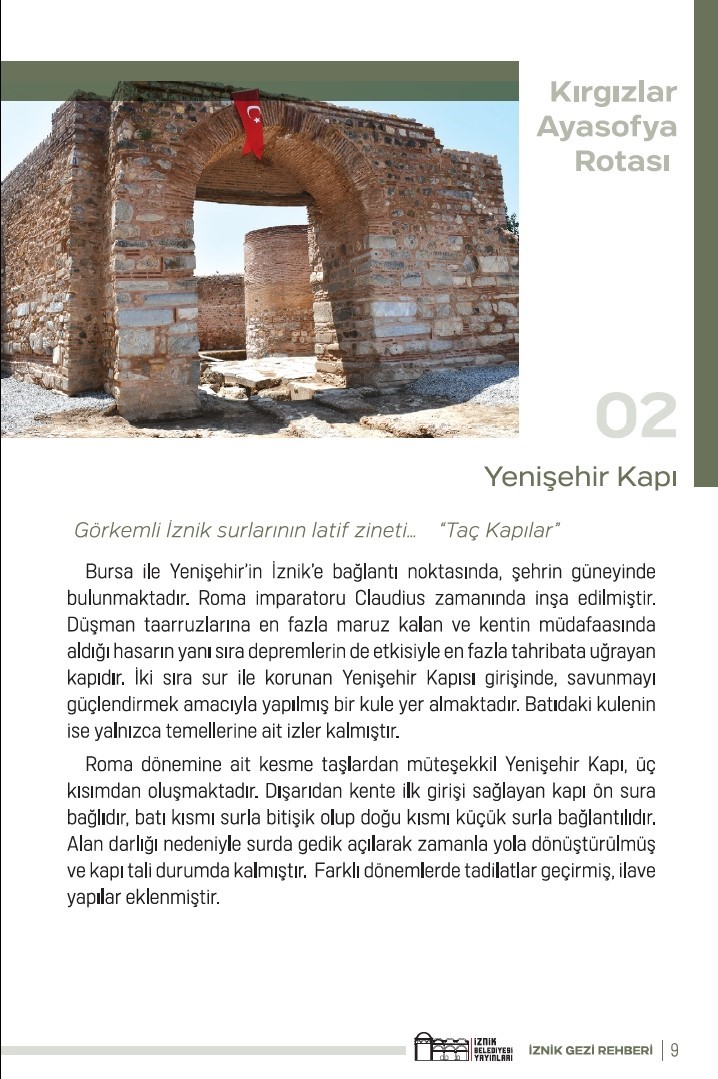 Kırgızlar
Ayasofya
Rotası

02

Yenişehir Kapı

Görkemli İznik surlarının latif zineti... "Taç Kapılar"

Bursa ile Yenişehir'in İznik'e bağlantı noktasında, şehrin güneyinde bulunmaktadır. Roma imparatoru Claudius zamanında inşa edilmiştir. Düşman taarruzlarına en fazla maruz kalan ve kentin müdafaasında aldığı hasarın yanı sıra depremlerin de etkisiyle en fazla tahribata uğrayan kapıdır. İki sıra sur ile korunan Yenişehir Kapısı girişinde, savunmayı güçlendirmek amacıyla yapılmış bir kule yer almaktadır. Batıdaki kulenin ise yalnızca temellerine ait izler kalmıştır.

Roma dönemine ait kesme taşlardan müteşekkil Yenişehir Kapı, üç kısımdan oluşmaktadır. Dışarıdan kente ilk girişi sağlayan kapı ön sura bağlıdır, batı kısmı surla bitişik olup doğu kısmı küçük surla bağlantılıdır. Alan darlığı nedeniyle surda gedik açılarak zamanla yola dönüştürülmüş ve kapı tali durumda kalmıştır. Farklı dönemlerde tadilatlar geçirmiş, ilave yapılar eklenmiştir.

İZNİK BELEDİYESİ YAYINLARI

İZNİK GEZİ REHBERİ | 9